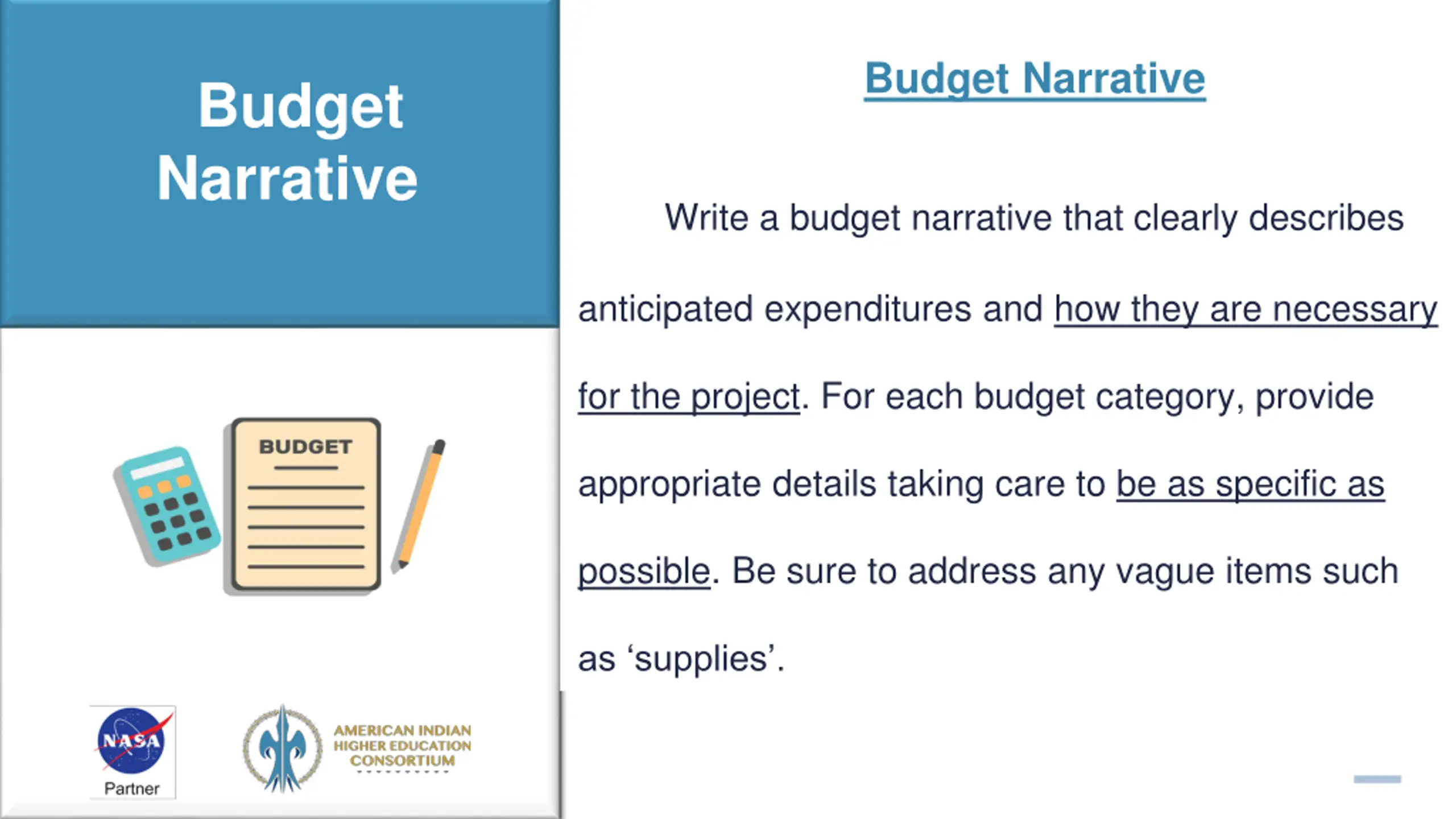 Budget Narrative

BUDGET

NASA
Partner

AMERICAN INDIAN
HIGHER EDUCATION
CONSORTIUM

Budget Narrative

Write a budget narrative that clearly describes anticipated expenditures and how they are necessary for the project. For each budget category, provide appropriate details taking care to be as specific as possible. Be sure to address any vague items such as ‘supplies’.